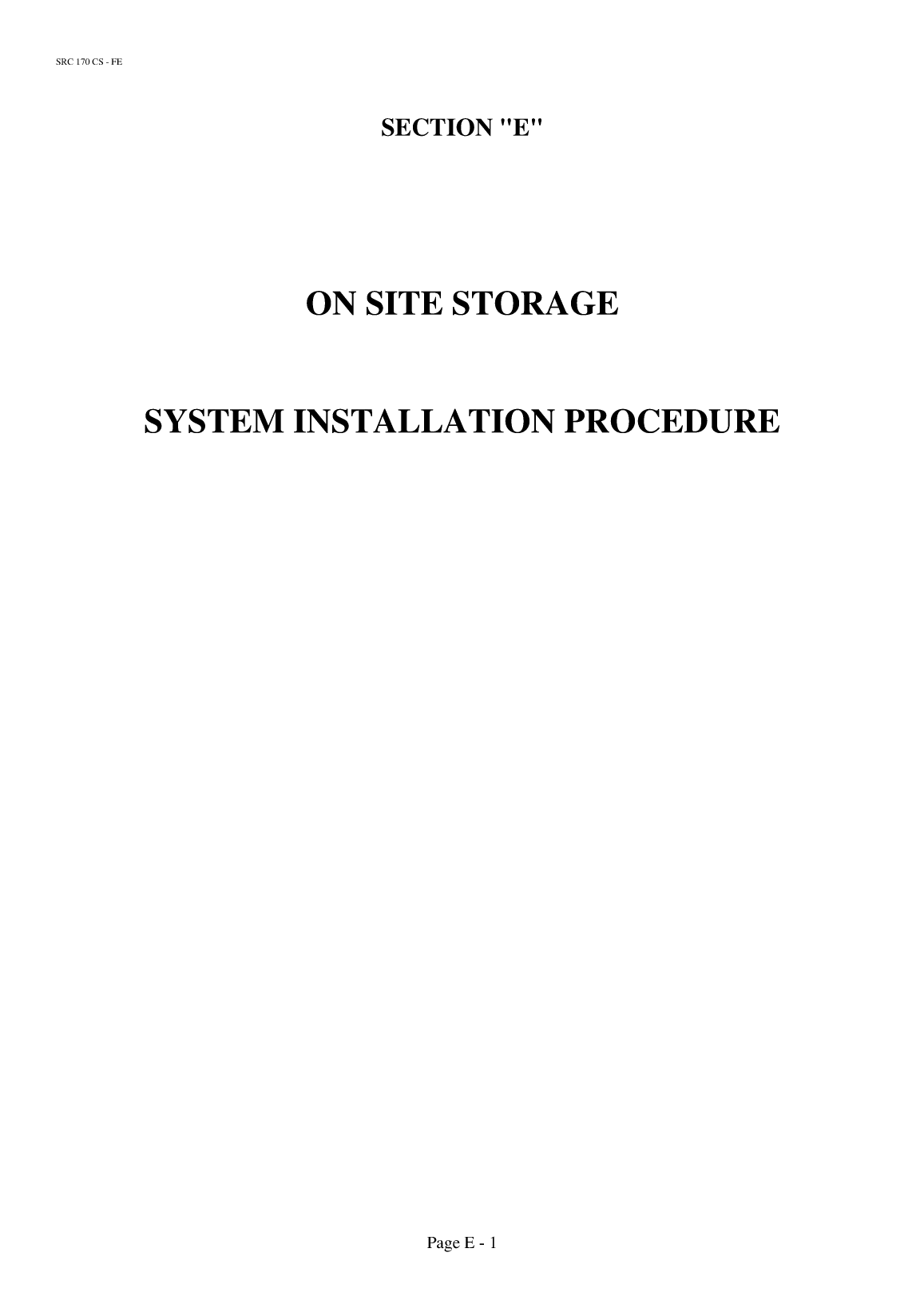 SRC 170 CS - FE

SECTION "E"

ON SITE STORAGE

SYSTEM INSTALLATION PROCEDURE

Page E - 1